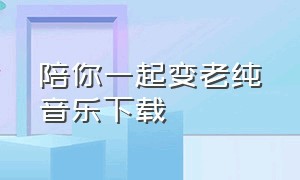 陪你一起变老纯音乐下载